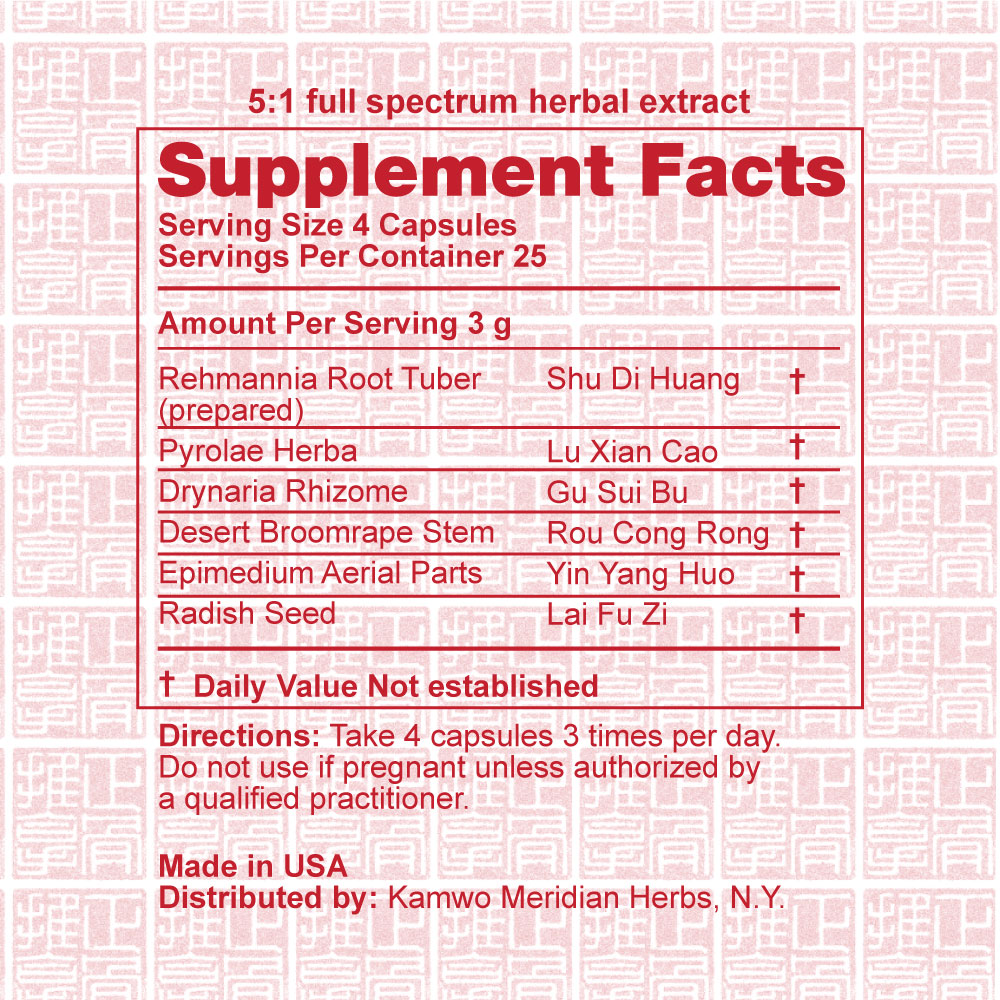 5:1 full spectrum herbal extract

Supplement Facts

Serving Size 4 Capsules
Servings Per Container 25

Amount Per Serving 3 g

| Rehmannia Root Tuber (prepared) | Shu Di Huang | † |
|---|---|---|
| Pyrolae Herba | Lu Xian Cao | † |
| Drynaria Rhizome | Gu Sui Bu | † |
| Desert Broomrape Stem | Rou Cong Rong | † |
| Epimedium Aerial Parts | Yin Yang Huo | † |
| Radish Seed | Lai Fu Zi | † |

† Daily Value Not established

Directions: Take 4 capsules 3 times per day. Do not use if pregnant unless authorized by a qualified practitioner.

Made in USA
Distributed by: Kamwo Meridian Herbs, N.Y.